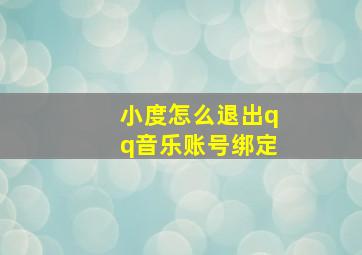 小度怎么退出qq音乐账号绑定